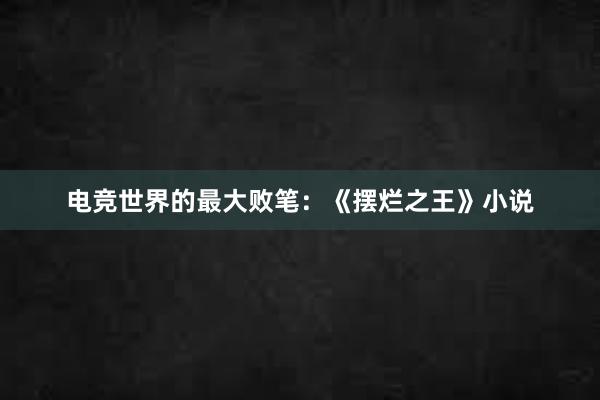 电竞世界的最大败笔：《摆烂之王》小说